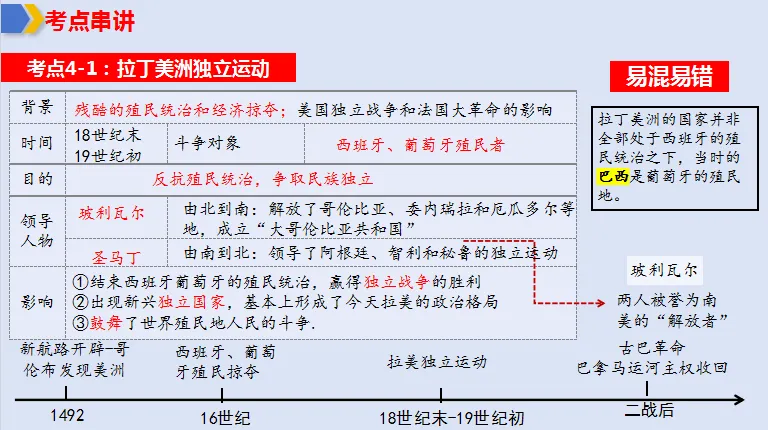 考点串讲

考点4-1：拉丁美洲独立运动

易混易错

| 背景 | 残酷的殖民统治和经济掠夺；美国独立战争和法国大革命的影响 | | |
|---|---|---|---|
| 时间 | 18世纪末 19世纪初 | 斗争对象 | 西班牙、葡萄牙殖民者 |
| 目的 | 反抗殖民统治，争取民族独立 | | |
| 领导人物 | 玻利瓦尔 | 由北到南：解放了哥伦比亚、委内瑞拉和厄瓜多尔等地，成立“大哥伦比亚共和国” | |
| | 圣马丁 | 由南到北：领导了阿根廷、智利和秘鲁的独立运动 | |
| 影响 | ①结束西班牙葡萄牙的殖民统治，赢得独立战争的胜利 ②出现新兴独立国家，基本上形成了今天拉美的政治格局 ③鼓舞了世界殖民地人民的斗争. | | |

拉丁美洲的国家并非全部处于西班牙的殖民统治之下，当时的巴西是葡萄牙的殖民地。

玻利瓦尔

两人被誉为南美的“解放者”

新航路开辟—哥伦布发现美洲

西班牙、葡萄牙殖民掠夺

拉美独立运动

古巴革命
巴拿马运河主权收回

1492

16世纪

18世纪末-19世纪初

二战后